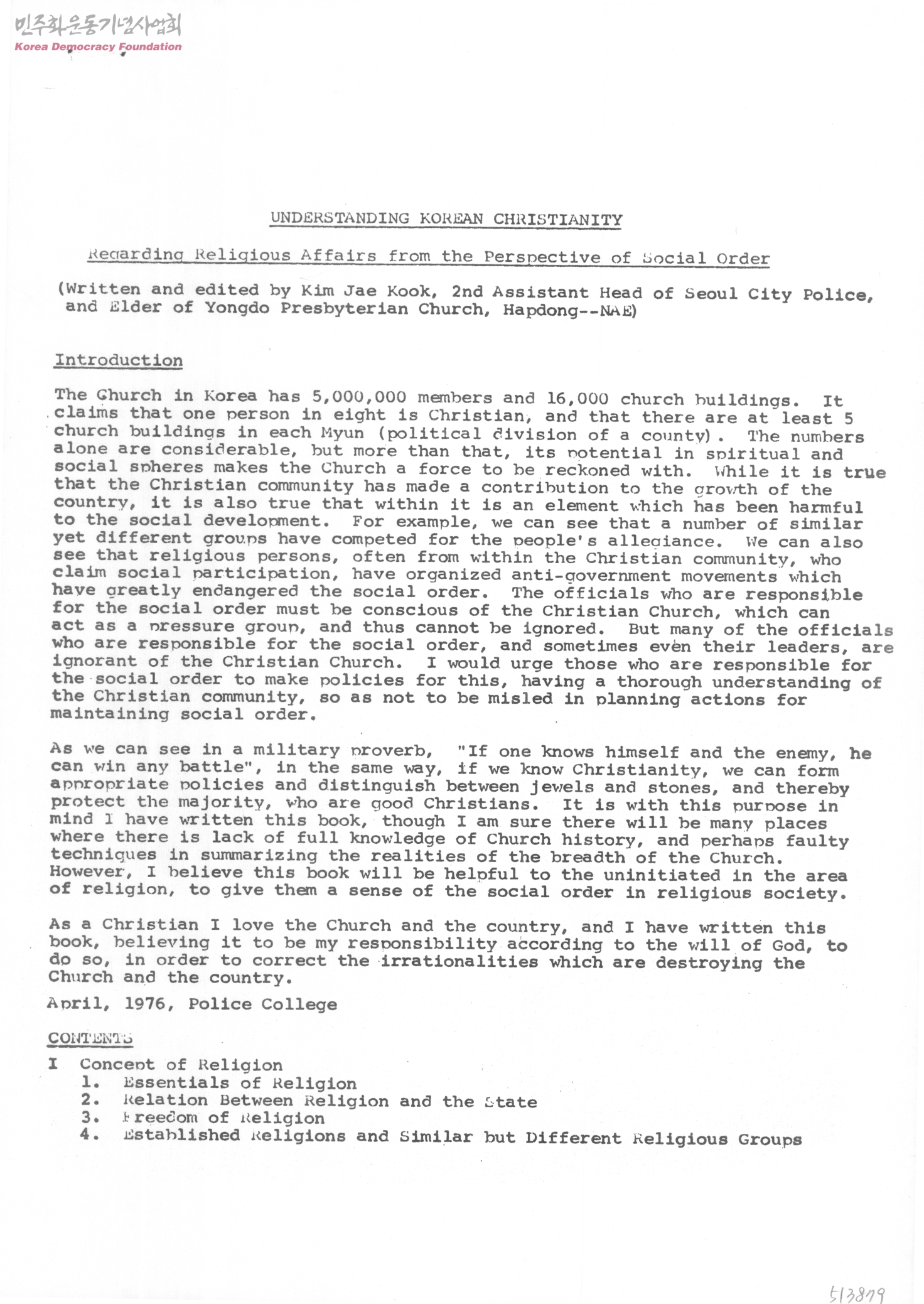 민주화운동기념사업회
Korea Democracy Foundation

UNDERSTANDING KOREAN CHRISTIANITY

Regarding Religious Affairs from the Perspective of Social Order

(Written and edited by Kim Jae Kook, 2nd Assistant Head of Seoul City Police, and Elder of Yongdo Presbyterian Church, Hapdong--NAE)

Introduction

The Church in Korea has 5,000,000 members and 16,000 church buildings. It claims that one person in eight is Christian, and that there are at least 5 church buildings in each Myun (political division of a county). The numbers alone are considerable, but more than that, its potential in spiritual and social spheres makes the Church a force to be reckoned with. While it is true that the Christian community has made a contribution to the growth of the country, it is also true that within it is an element which has been harmful to the social development. For example, we can see that a number of similar yet different groups have competed for the people's allegiance. We can also see that religious persons, often from within the Christian community, who claim social participation, have organized anti-government movements which have greatly endangered the social order. The officials who are responsible for the social order must be conscious of the Christian Church, which can act as a pressure group, and thus cannot be ignored. But many of the officials who are responsible for the social order, and sometimes even their leaders, are ignorant of the Christian Church. I would urge those who are responsible for the social order to make policies for this, having a thorough understanding of the Christian community, so as not to be misled in planning actions for maintaining social order.

As we can see in a military proverb, "If one knows himself and the enemy, he can win any battle", in the same way, if we know Christianity, we can form appropriate policies and distinguish between jewels and stones, and thereby protect the majority, who are good Christians. It is with this purpose in mind I have written this book, though I am sure there will be many places where there is lack of full knowledge of Church history, and perhaps faulty techniques in summarizing the realities of the breadth of the Church. However, I believe this book will be helpful to the uninitiated in the area of religion, to give them a sense of the social order in religious society.

As a Christian I love the Church and the country, and I have written this book, believing it to be my responsibility according to the will of God, to do so, in order to correct the irrationalities which are destroying the Church and the country.

April, 1976, Police College

CONTENTS

I Concept of Religion
1. Essentials of Religion
2. Relation Between Religion and the State
3. Freedom of Religion
4. Established Religions and Similar but Different Religious Groups

513879